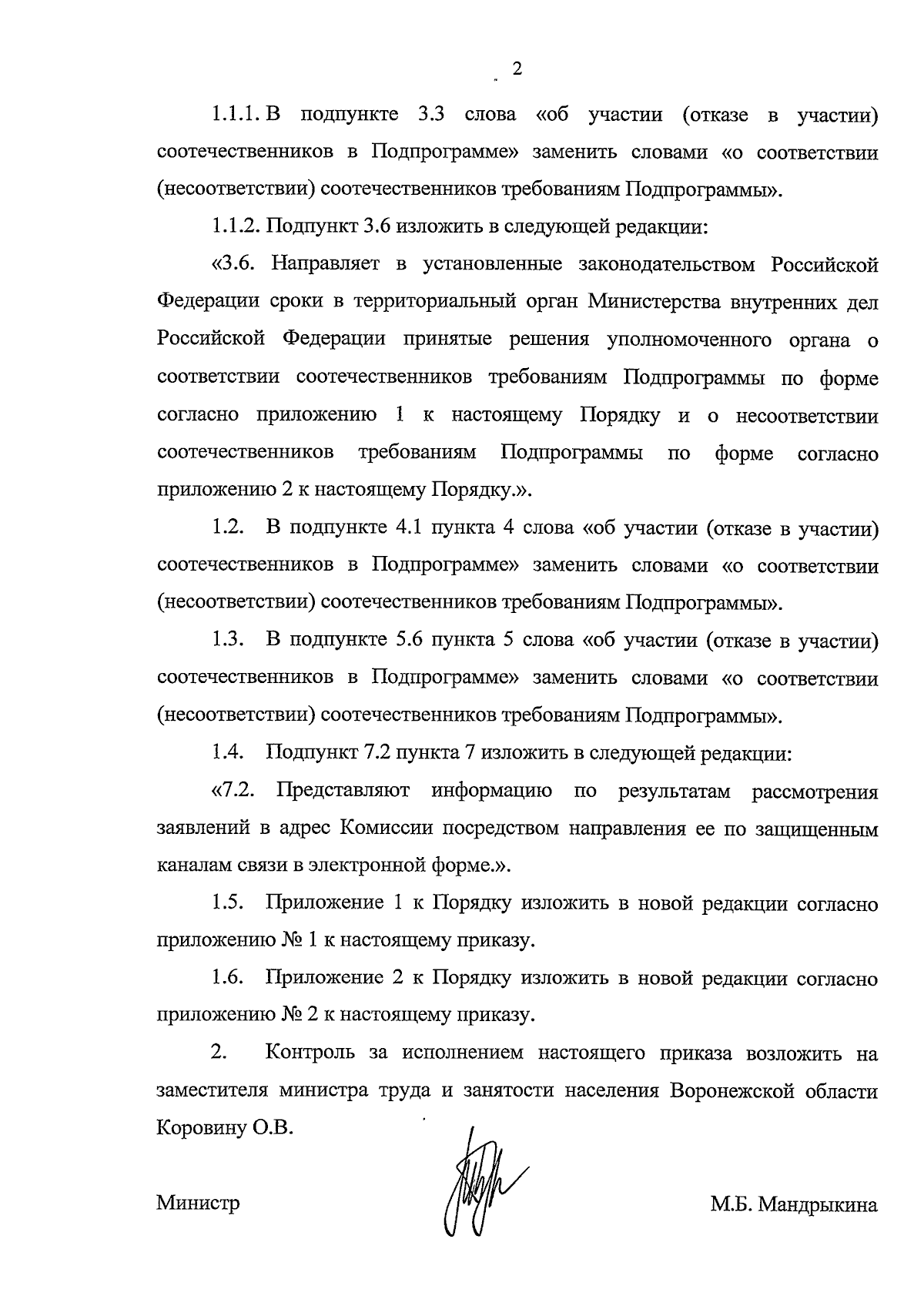 2

1.1.1. В подпункте 3.3 слова «об участии (отказе в участии) соотечественников в Подпрограмме» заменить словами «о соответствии (несоответствии) соотечественников требованиям Подпрограммы».

1.1.2. Подпункт 3.6 изложить в следующей редакции:

«3.6. Направляет в установленные законодательством Российской Федерации сроки в территориальный орган Министерства внутренних дел Российской Федерации принятые решения уполномоченного органа о соответствии соотечественников требованиям Подпрограммы по форме согласно приложению 1 к настоящему Порядку и о несоответствии соотечественников требованиям Подпрограммы по форме согласно приложению 2 к настоящему Порядку.».

1.2. В подпункте 4.1 пункта 4 слова «об участии (отказе в участии) соотечественников в Подпрограмме» заменить словами «о соответствии (несоответствии) соотечественников требованиям Подпрограммы».

1.3. В подпункте 5.6 пункта 5 слова «об участии (отказе в участии) соотечественников в Подпрограмме» заменить словами «о соответствии (несоответствии) соотечественников требованиям Подпрограммы».

1.4. Подпункт 7.2 пункта 7 изложить в следующей редакции:

«7.2. Представляют информацию по результатам рассмотрения заявлений в адрес Комиссии посредством направления ее по защищенным каналам связи в электронной форме.».

1.5. Приложение 1 к Порядку изложить в новой редакции согласно приложению № 1 к настоящему приказу.

1.6. Приложение 2 к Порядку изложить в новой редакции согласно приложению № 2 к настоящему приказу.

2. Контроль за исполнением настоящего приказа возложить на заместителя министра труда и занятости населения Воронежской области Коровину О.В.

Министр М.Б. Мандрыкина